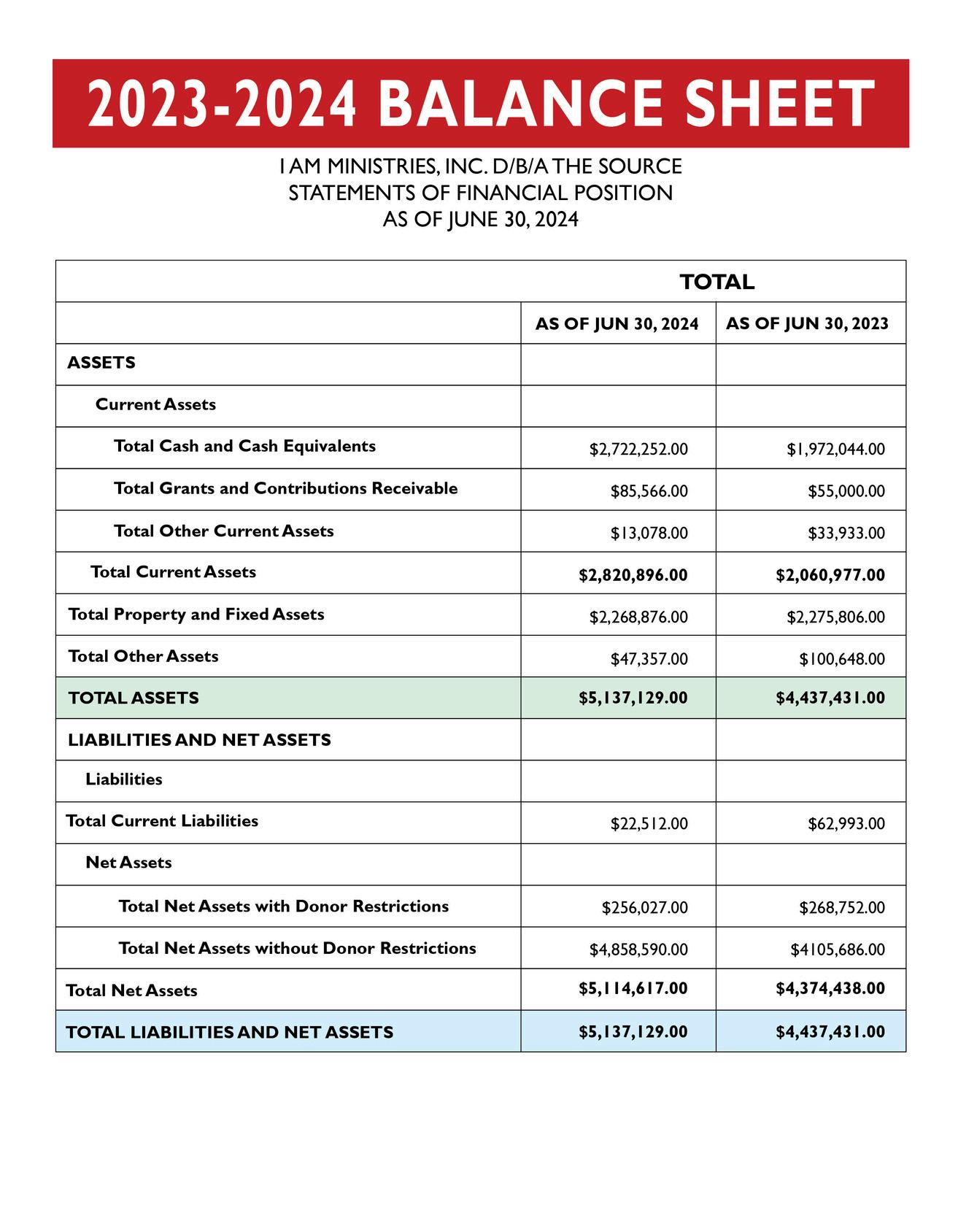 2023-2024 BALANCE SHEET

I AM MINISTRIES, INC. D/B/A THE SOURCE
STATEMENTS OF FINANCIAL POSITION
AS OF JUNE 30, 2024

| | TOTAL | |
|---|---|---|
| | AS OF JUN 30, 2024 | AS OF JUN 30, 2023 |
| ASSETS | | |
| Current Assets | | |
| Total Cash and Cash Equivalents | \$2,722,252.00 | \$1,972,044.00 |
| Total Grants and Contributions Receivable | \$85,566.00 | \$55,000.00 |
| Total Other Current Assets | \$13,078.00 | \$33,933.00 |
| Total Current Assets | \$2,820,896.00 | \$2,060,977.00 |
| Total Property and Fixed Assets | \$2,268,876.00 | \$2,275,806.00 |
| Total Other Assets | \$47,357.00 | \$100,648.00 |
| TOTAL ASSETS | \$5,137,129.00 | \$4,437,431.00 |
| LIABILITIES AND NET ASSETS | | |
| Liabilities | | |
| Total Current Liabilities | \$22,512.00 | \$62,993.00 |
| Net Assets | | |
| Total Net Assets with Donor Restrictions | \$256,027.00 | \$268,752.00 |
| Total Net Assets without Donor Restrictions | \$4,858,590.00 | \$4105,686.00 |
| Total Net Assets | \$5,114,617.00 | \$4,374,438.00 |
| TOTAL LIABILITIES AND NET ASSETS | \$5,137,129.00 | \$4,437,431.00 |